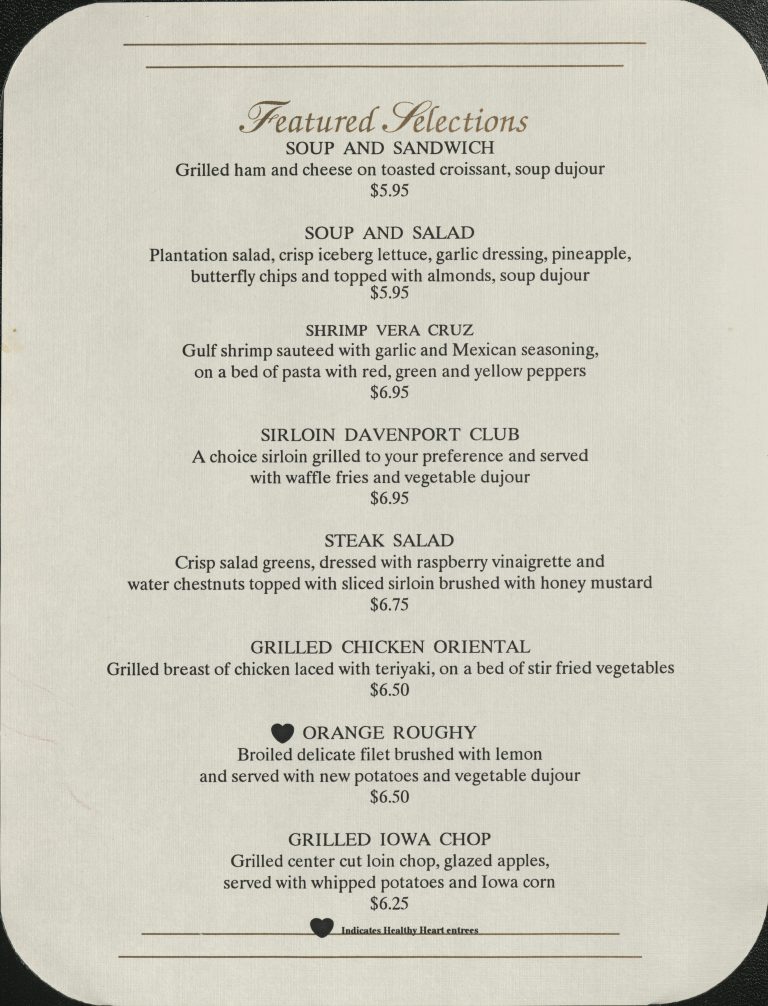 Featured Selections

SOUP AND SANDWICH
Grilled ham and cheese on toasted croissant, soup dujour
$5.95

SOUP AND SALAD
Plantation salad, crisp iceberg lettuce, garlic dressing, pineapple, butterfly chips and topped with almonds, soup dujour
$5.95

SHRIMP VERA CRUZ
Gulf shrimp sauteed with garlic and Mexican seasoning, on a bed of pasta with red, green and yellow peppers
$6.95

SIRLOIN DAVENPORT CLUB
A choice sirloin grilled to your preference and served with waffle fries and vegetable dujour
$6.95

STEAK SALAD
Crisp salad greens, dressed with raspberry vinaigrette and water chestnuts topped with sliced sirloin brushed with honey mustard
$6.75

GRILLED CHICKEN ORIENTAL
Grilled breast of chicken laced with teriyaki, on a bed of stir fried vegetables
$6.50

ORANGE ROUGHY
Broiled delicate filet brushed with lemon and served with new potatoes and vegetable dujour
$6.50

GRILLED IOWA CHOP
Grilled center cut loin chop, glazed apples, served with whipped potatoes and Iowa corn
$6.25

Indicates Healthy Heart entrees